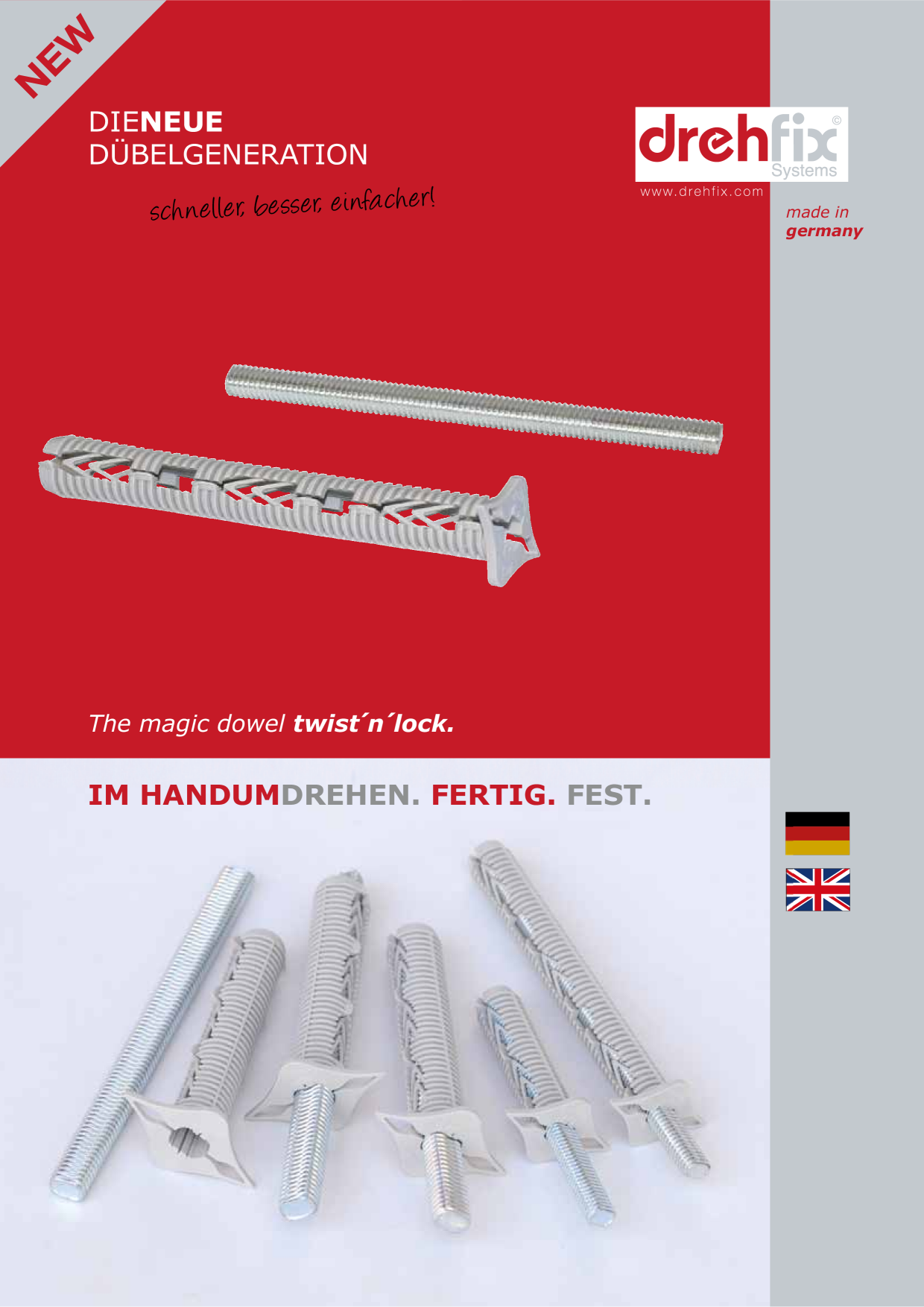 NEW

DIENEUE
DÜBELGENERATION

schneller, besser, einfacher!

drehfix ©
Systems
www.drehfix.com

made in
germany

The magic dowel twist´n´lock.

IM HANDUMDREHEN. FERTIG. FEST.